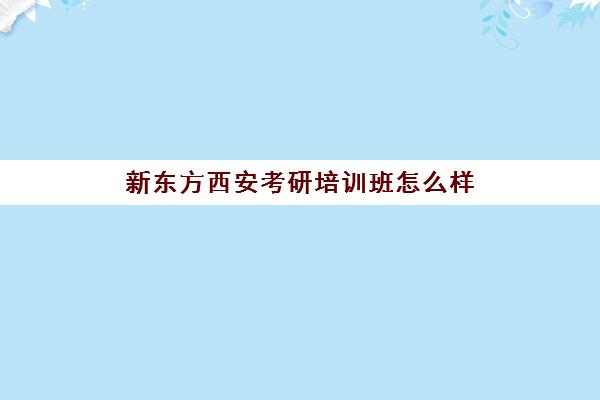 新东方西安考研培训班怎么样